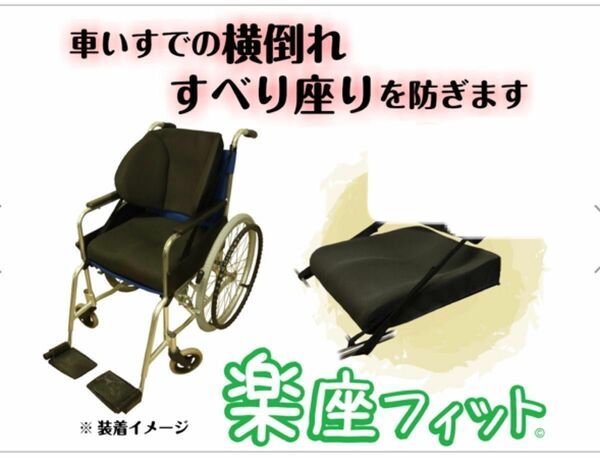 車いすでの横倒れ
すべり座りを防ぎます

※ 装着イメージ

楽座フィット©